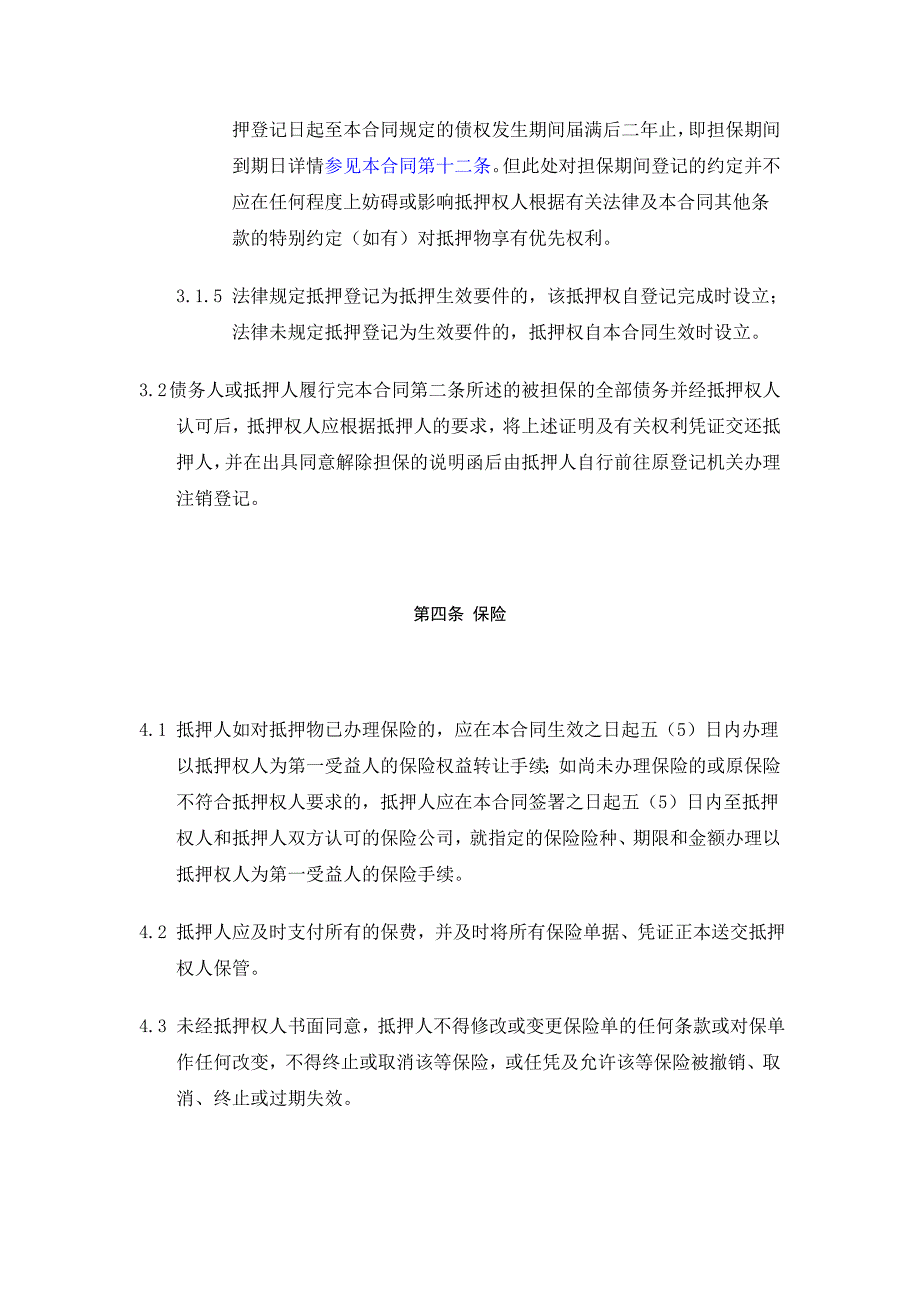 押登记日起至本合同规定的债权发生期间届满后二年止，即担保期间到期日详情参见本合同第十二条。但此处对担保期间登记的约定并不应在任何程度上妨碍或影响抵押权人根据有关法律及本合同其他条款的特别约定（如有）对抵押物享有优先权利。

3.1.5 法律规定抵押登记为抵押生效要件的，该抵押权自登记完成时设立；法律未规定抵押登记为生效要件的，抵押权自本合同生效时设立。

3.2债务人或抵押人履行完本合同第二条所述的被担保的全部债务并经抵押权人认可后，抵押权人应根据抵押人的要求，将上述证明及有关权利凭证交还抵押人，并在出具同意解除担保的说明函后由抵押人自行前往原登记机关办理注销登记。

第四条 保险

4.1 抵押人如对抵押物已办理保险的，应在本合同生效之日起五（5）日内办理以抵押权人为第一受益人的保险权益转让手续；如尚未办理保险的或原保险不符合抵押权人要求的，抵押人应在本合同签署之日起五（5）日内至抵押权人和抵押人双方认可的保险公司，就指定的保险险种、期限和金额办理以抵押权人为第一受益人的保险手续。

4.2 抵押人应及时支付所有的保费，并及时将所有保险单据、凭证正本送交抵押权人保管。

4.3 未经抵押权人书面同意，抵押人不得修改或变更保险单的任何条款或对保单作任何改变，不得终止或取消该等保险，或任凭及允许该等保险被撤销、取消、终止或过期失效。